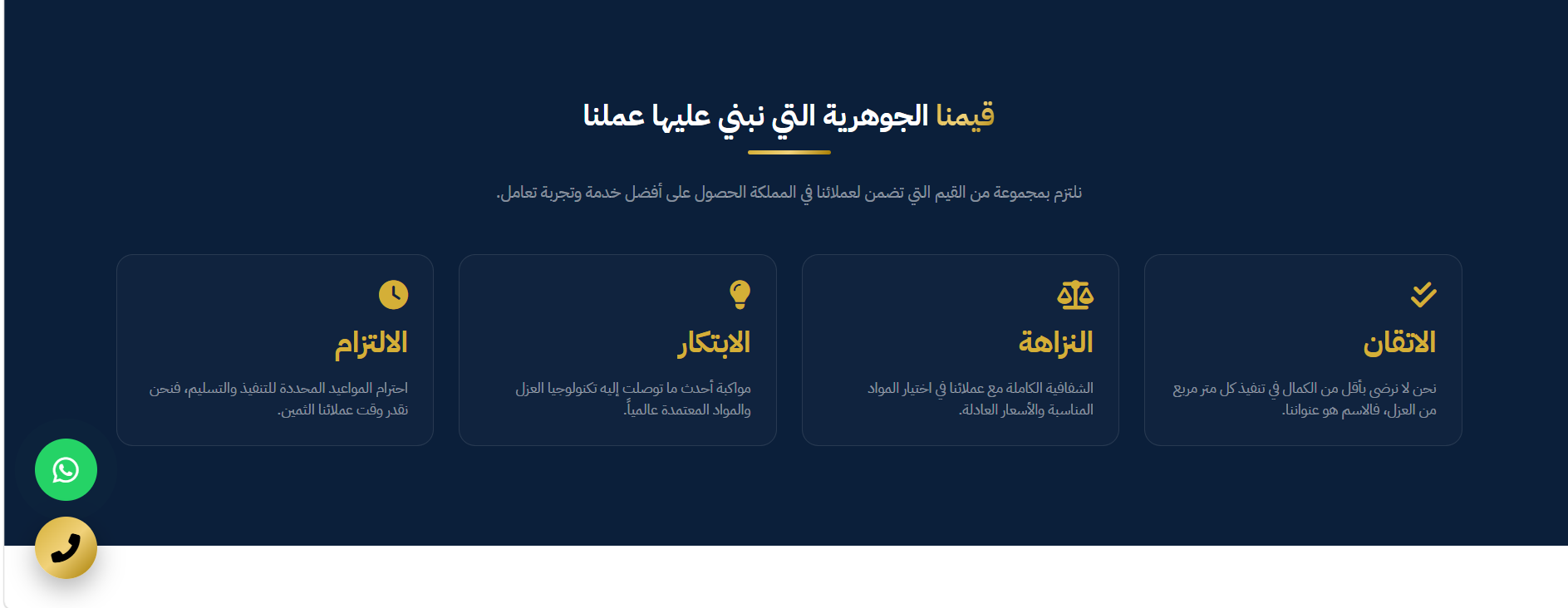 قيمنا الجوهرية التي نبني عليها عملنا

نلتزم بمجموعة من القيم التي تضمن لعملائنا في المملكة الحصول على أفضل خدمة وتجربة تعامل.

الاتقان

نحن لا نرضى بأقل من الكمال في تنفيذ كل متر مربع من العزل، فالاسم هو عنواننا.

النزاهة

الشفافية الكاملة مع عملائنا في اختيار المواد المناسبة والأسعار العادلة.

الابتكار

مواكبة أحدث ما توصلت إليه تكنولوجيا العزل والمواد المعتمدة عالمياً.

الالتزام

احترام المواعيد المحددة للتنفيذ والتسليم، فنحن نقدر وقت عملائنا الثمين.